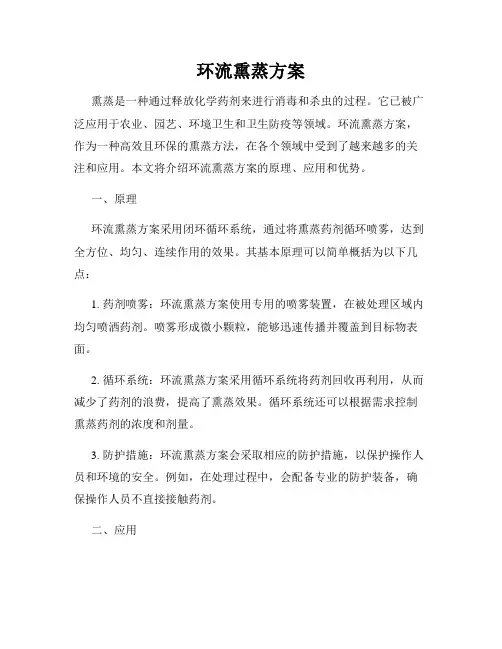 环流熏蒸方案

熏蒸是一种通过释放化学药剂来进行消毒和杀虫的过程。它已被广泛应用于农业、园艺、环境卫生和卫生防疫等领域。环流熏蒸方案，作为一种高效且环保的熏蒸方法，在各个领域中受到了越来越多的关注和应用。本文将介绍环流熏蒸方案的原理、应用和优势。

一、原理

环流熏蒸方案采用闭环循环系统，通过将熏蒸药剂循环喷雾，达到全方位、均匀、连续作用的效果。其基本原理可以简单概括为以下几点：

1. 药剂喷雾：环流熏蒸方案使用专用的喷雾装置，在被处理区域内均匀喷洒药剂。喷雾形成微小颗粒，能够迅速传播并覆盖到目标物表面。

2. 循环系统：环流熏蒸方案采用循环系统将药剂回收再利用，从而减少了药剂的浪费，提高了熏蒸效果。循环系统还可以根据需求控制熏蒸药剂的浓度和剂量。

3. 防护措施：环流熏蒸方案会采取相应的防护措施，以保护操作人员和环境的安全。例如，在处理过程中，会配备专业的防护装备，确保操作人员不直接接触药剂。

二、应用